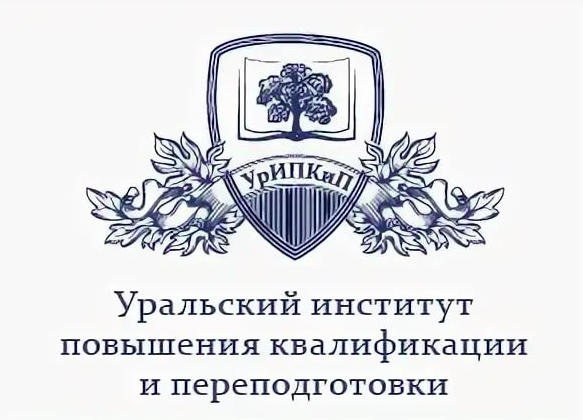 УрИПКиП

Уральский институт повышения квалификации и переподготовки